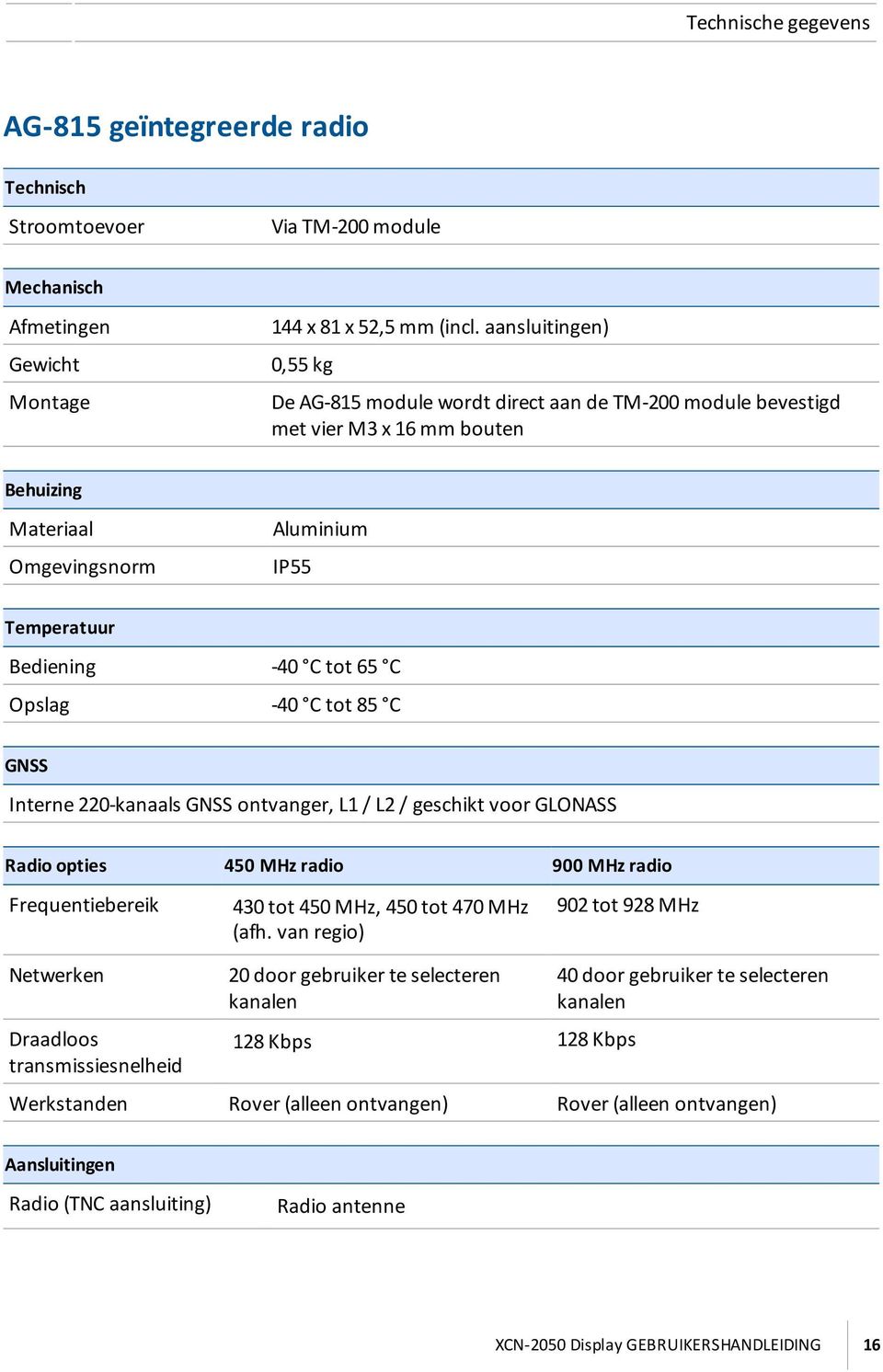 Technische gegevens

AG-815 geïntegreerde radio

| Technisch | |
|---|---|
| Stroomtoevoer | Via TM-200 module |

| Mechanisch | |
|---|---|
| Afmetingen | 144 x 81 x 52,5 mm (incl. aansluitingen) |
| Gewicht | 0,55 kg |
| Montage | De AG-815 module wordt direct aan de TM-200 module bevestigd met vier M3 x 16 mm bouten |

| Behuizing | |
|---|---|
| Materiaal | Aluminium |
| Omgevingsnorm | IP55 |

| Temperatuur | |
|---|---|
| Bediening | -40 °C tot 65 °C |
| Opslag | -40 °C tot 85 °C |

| GNSS |
|---|
| Interne 220-kanaals GNSS ontvanger, L1 / L2 / geschikt voor GLONASS |

| Radio opties | 450 MHz radio | 900 MHz radio |
|---|---|---|
| Frequentiebereik | 430 tot 450 MHz, 450 tot 470 MHz (afh. van regio) | 902 tot 928 MHz |
| Netwerken | 20 door gebruiker te selecteren kanalen | 40 door gebruiker te selecteren kanalen |
| Draadloos transmissiesnelheid | 128 Kbps | 128 Kbps |
| Werkstanden | Rover (alleen ontvangen) | Rover (alleen ontvangen) |

| Aansluitingen | |
|---|---|
| Radio (TNC aansluiting) | Radio antenne |

XCN-2050 Display GEBRUIKERSHANDLEIDING 16